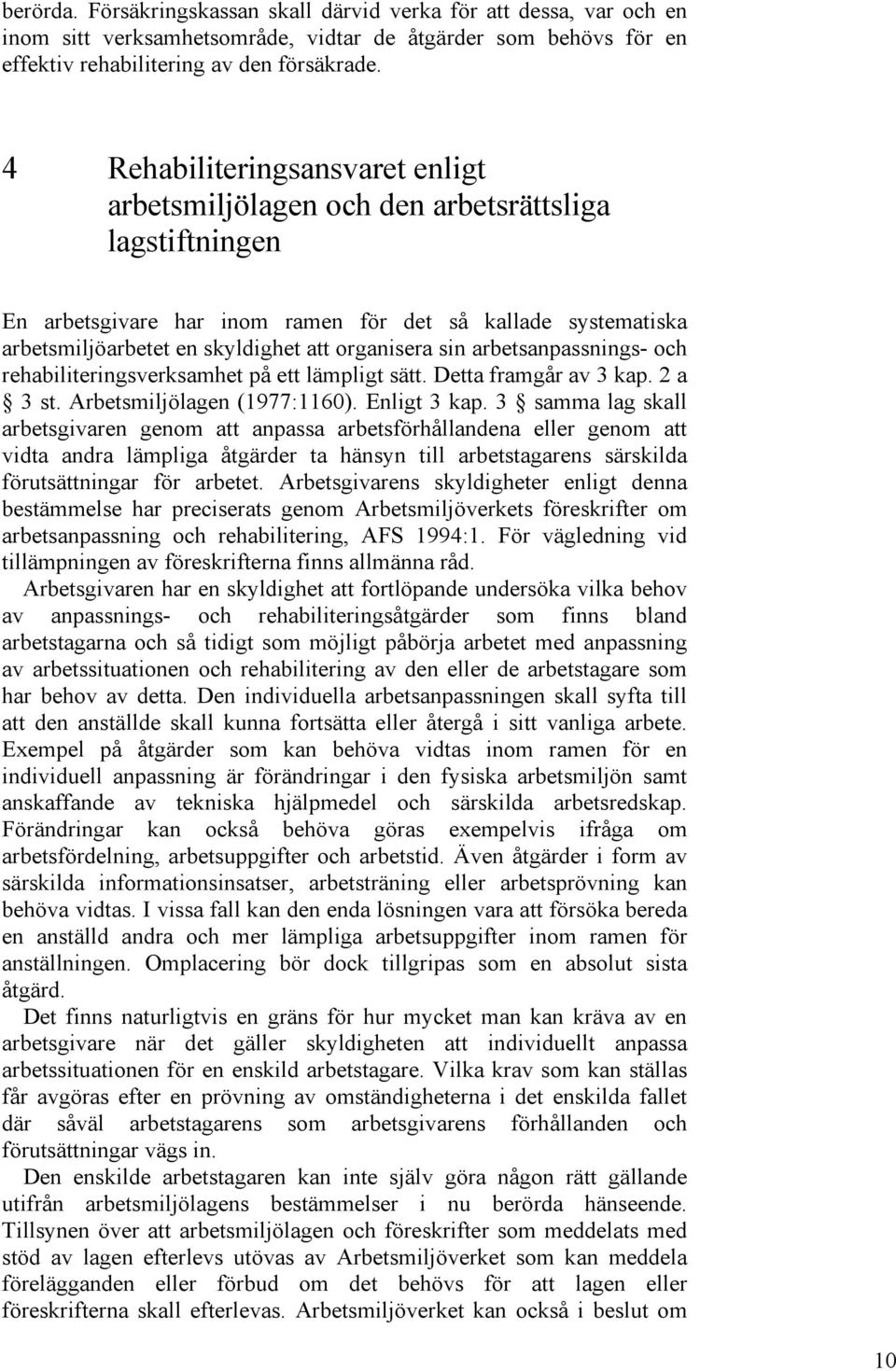 berörda. Försäkringskassan skall därvid verka för att dessa, var och en inom sitt verksamhetsområde, vidtar de åtgärder som behövs för en effektiv rehabilitering av den försäkrade.

4 Rehabiliteringsansvaret enligt arbetsmiljölagen och den arbetsrättsliga lagstiftningen

En arbetsgivare har inom ramen för det så kallade systematiska arbetsmiljöarbetet en skyldighet att organisera sin arbetsanpassnings- och rehabiliteringsverksamhet på ett lämpligt sätt. Detta framgår av 3 kap. 2 a § 3 st. Arbetsmiljölagen (1977:1160). Enligt 3 kap. 3 § samma lag skall arbetsgivaren genom att anpassa arbetsförhållandena eller genom att vidta andra lämpliga åtgärder ta hänsyn till arbetstagarens särskilda förutsättningar för arbetet. Arbetsgivarens skyldigheter enligt denna bestämmelse har preciserats genom Arbetsmiljöverkets föreskrifter om arbetsanpassning och rehabilitering, AFS 1994:1. För vägledning vid tillämpningen av föreskrifterna finns allmänna råd.

Arbetsgivaren har en skyldighet att fortlöpande undersöka vilka behov av anpassnings- och rehabiliteringsåtgärder som finns bland arbetstagarna och så tidigt som möjligt påbörja arbetet med anpassning av arbetssituationen och rehabilitering av den eller de arbetstagare som har behov av detta. Den individuella arbetsanpassningen skall syfta till att den anställde skall kunna fortsätta eller återgå i sitt vanliga arbete. Exempel på åtgärder som kan behöva vidtas inom ramen för en individuell anpassning är förändringar i den fysiska arbetsmiljön samt anskaffande av tekniska hjälpmedel och särskilda arbetsredskap. Förändringar kan också behöva göras exempelvis ifråga om arbetsfördelning, arbetsuppgifter och arbetstid. Även åtgärder i form av särskilda informationsinsatser, arbetsträning eller arbetsprövning kan behöva vidtas. I vissa fall kan den enda lösningen vara att försöka bereda en anställd andra och mer lämpliga arbetsuppgifter inom ramen för anställningen. Omplacering bör dock tillgripas som en absolut sista åtgärd.

Det finns naturligtvis en gräns för hur mycket man kan kräva av en arbetsgivare när det gäller skyldigheten att individuellt anpassa arbetssituationen för en enskild arbetstagare. Vilka krav som kan ställas får avgöras efter en prövning av omständigheterna i det enskilda fallet där såväl arbetstagarens som arbetsgivarens förhållanden och förutsättningar vägs in.

Den enskilde arbetstagaren kan inte själv göra någon rätt gällande utifrån arbetsmiljölagens bestämmelser i nu berörda hänseende. Tillsynen över att arbetsmiljölagen och föreskrifter som meddelats med stöd av lagen efterlevs utövas av Arbetsmiljöverket som kan meddela förelägganden eller förbud om det behövs för att lagen eller föreskrifterna skall efterlevas. Arbetsmiljöverket kan också i beslut om

10